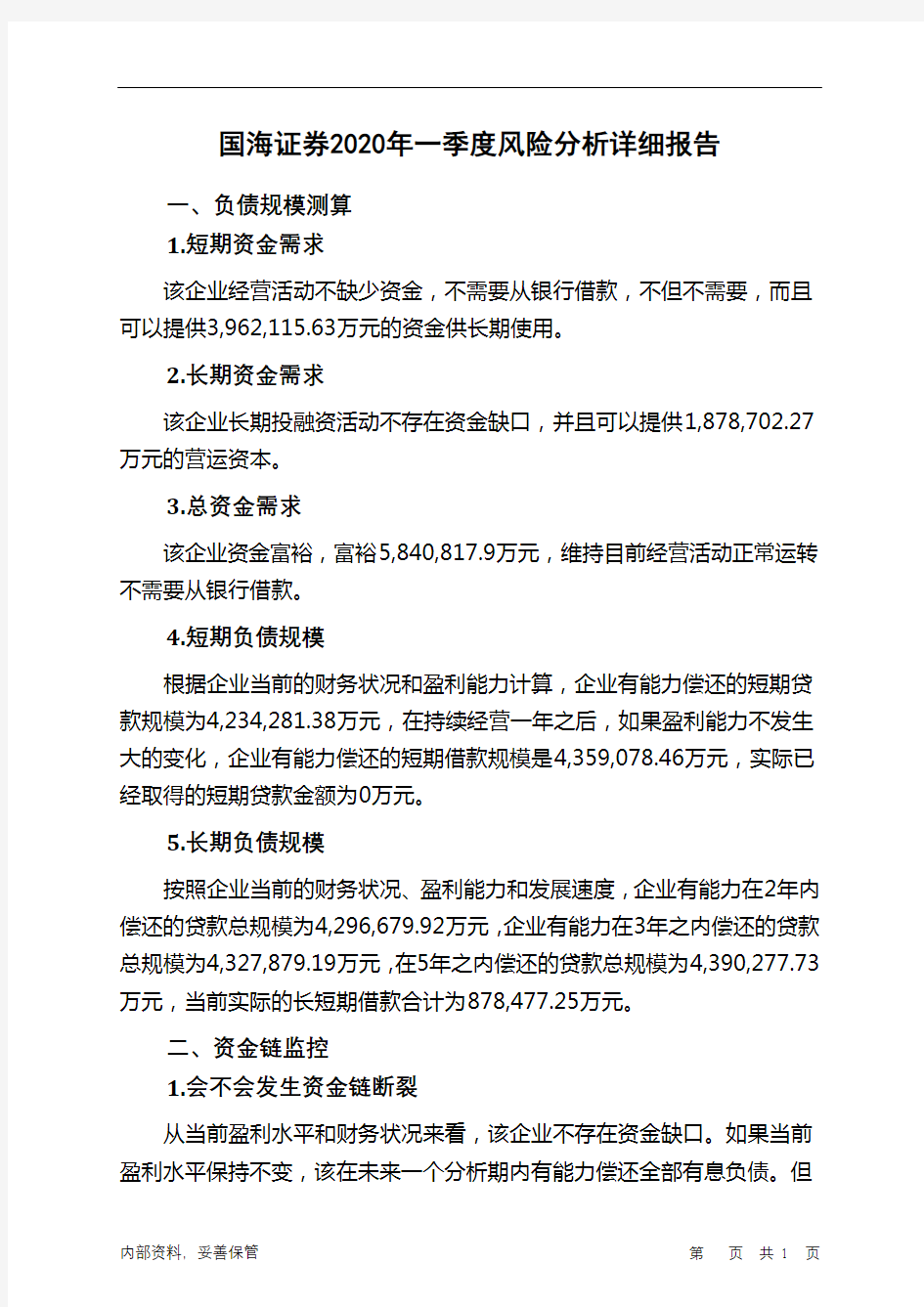 国海证券2020年一季度风险分析详细报告

一、负债规模测算

1.短期资金需求

该企业经营活动不缺少资金，不需要从银行借款，不但不需要，而且可以提供3,962,115.63万元的资金供长期使用。

2.长期资金需求

该企业长期投融资活动不存在资金缺口，并且可以提供1,878,702.27万元的营运资本。

3.总资金需求

该企业资金富裕，富裕5,840,817.9万元，维持目前经营活动正常运转不需要从银行借款。

4.短期负债规模

根据企业当前的财务状况和盈利能力计算，企业有能力偿还的短期贷款规模为4,234,281.38万元，在持续经营一年之后，如果盈利能力不发生大的变化，企业有能力偿还的短期借款规模是4,359,078.46万元，实际已经取得的短期贷款金额为0万元。

5.长期负债规模

按照企业当前的财务状况、盈利能力和发展速度，企业有能力在2年内偿还的贷款总规模为4,296,679.92万元，企业有能力在3年之内偿还的贷款总规模为4,327,879.19万元，在5年之内偿还的贷款总规模为4,390,277.73万元，当前实际的长短期借款合计为878,477.25万元。

二、资金链监控

1.会不会发生资金链断裂

从当前盈利水平和财务状况来看，该企业不存在资金缺口。如果当前盈利水平保持不变，该在未来一个分析期内有能力偿还全部有息负债。但

内部资料，妥善保管

第 页 共 1 页